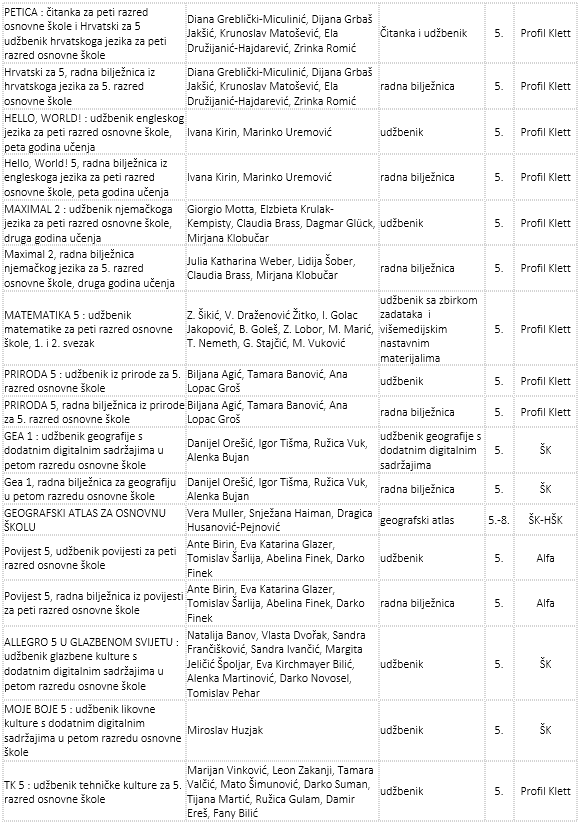 | | | | | |
|---|---|---|---|---|
| PETICA : čitanka za peti razred osnovne škole i Hrvatski za 5 udžbenik hrvatskoga jezika za peti razred osnovne škole | Diana Greblički-Miculinić, Dijana Grbaš Jakšić, Krunoslav Matošević, Ela Družijanić-Hajdarević, Zrinka Romić | Čitanka i udžbenik | 5. | Profil Klett |
| Hrvatski za 5, radna bilježnica iz hrvatskoga jezika za 5. razred osnovne škole | Diana Greblički-Miculinić, Dijana Grbaš Jakšić, Krunoslav Matošević, Ela Družijanić-Hajdarević, Zrinka Romić | radna bilježnica | 5. | Profil Klett |
| HELLO, WORLD! : udžbenik engleskog jezika za peti razred osnovne škole, peta godina učenja | Ivana Kirin, Marinko Uremović | udžbenik | 5. | Profil Klett |
| Hello, World! 5, radna bilježnica iz engleskoga jezika za peti razred osnovne škole, peta godina učenja | Ivana Kirin, Marinko Uremović | radna bilježnica | 5. | Profil Klett |
| MAXIMAL 2 : udžbenik njemačkoga jezika za peti razred osnovne škole, druga godina učenja | Giorgio Motta, Elzbieta Krulak-Kempisty, Claudia Brass, Dagmar Glück, Mirjana Klobučar | udžbenik | 5. | Profil Klett |
| Maximal 2, radna bilježnica njemačkog jezika za 5. razred osnovne škole, druga godina učenja | Julia Katharina Weber, Lidija Šober, Claudia Brass, Mirjana Klobučar | radna bilježnica | 5. | Profil Klett |
| MATEMATIKA 5 : udžbenik matematike za peti razred osnovne škole, 1. i 2. svezak | Z. Šikić, V. Draženović Žitko, I. Golac Jakopović, B. Goleš, Z. Lobor, M. Marić, T. Nemeth, G. Stajčić, M. Vuković | udžbenik sa zbirkom zadataka i višemedijskim nastavnim materijalima | 5. | Profil Klett |
| PRIRODA 5 : udžbenik iz prirode za 5. razred osnovne škole | Biljana Agić, Tamara Banović, Ana Lopac Groš | udžbenik | 5. | Profil Klett |
| PRIRODA 5, radna bilježnica iz prirode za 5. razred osnovne škole | Biljana Agić, Tamara Banović, Ana Lopac Groš | radna bilježnica | 5. | Profil Klett |
| GEA 1 : udžbenik geografije s dodatnim digitalnim sadržajima u petom razredu osnovne škole | Danijel Orešić, Igor Tišma, Ružica Vuk, Alenka Bujan | udžbenik geografije s dodatnim digitalnim sadržajima | 5. | ŠK |
| Gea 1, radna bilježnica za geografiju u petom razredu osnovne škole | Danijel Orešić, Igor Tišma, Ružica Vuk, Alenka Bujan | radna bilježnica | 5. | ŠK |
| GEOGRAFSKI ATLAS ZA OSNOVNU ŠKOLU | Vera Muller, Snježana Haiman, Dragica Husanović-Pejnović | geografski atlas | 5.-8. | ŠK-HŠK |
| Povijest 5, udžbenik povijesti za peti razred osnovne škole | Ante Birin, Eva Katarina Glazer, Tomislav Šarlija, Abelina Finek, Darko Finek | udžbenik | 5. | Alfa |
| Povijest 5, radna bilježnica iz povijesti za peti razred osnovne škole | Ante Birin, Eva Katarina Glazer, Tomislav Šarlija, Abelina Finek, Darko Finek | radna bilježnica | 5. | Alfa |
| ALLEGRO 5 U GLAZBENOM SVIJETU : udžbenik glazbene kulture s dodatnim digitalnim sadržajima u petom razredu osnovne škole | Natalija Banov, Vlasta Dvořak, Sandra Frančišković, Sandra Ivančić, Margita Jeličić Špoljar, Eva Kirchmayer Bilić, Alenka Martinović, Darko Novosel, Tomislav Pehar | udžbenik | 5. | ŠK |
| MOJE BOJE 5 : udžbenik likovne kulture s dodatnim digitalnim sadržajima u petom razredu osnovne škole | Miroslav Huzjak | udžbenik | 5. | ŠK |
| TK 5 : udžbenik tehničke kulture za 5. razred osnovne škole | Marijan Vinković, Leon Zakanji, Tamara Valčić, Mato Šimunović, Darko Suman, Tijana Martić, Ružica Gulam, Damir Ereš, Fany Bilić | udžbenik | 5. | Profil Klett |